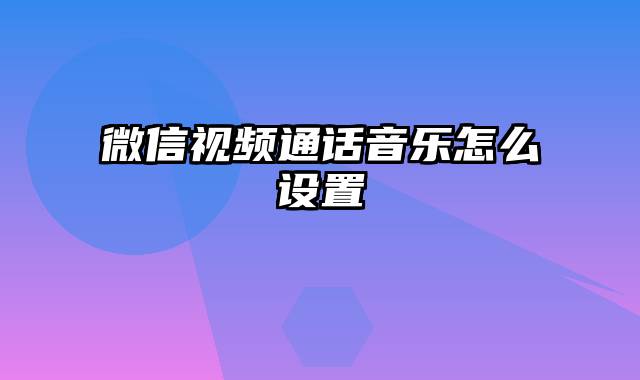 微信视频通话音乐怎么设置